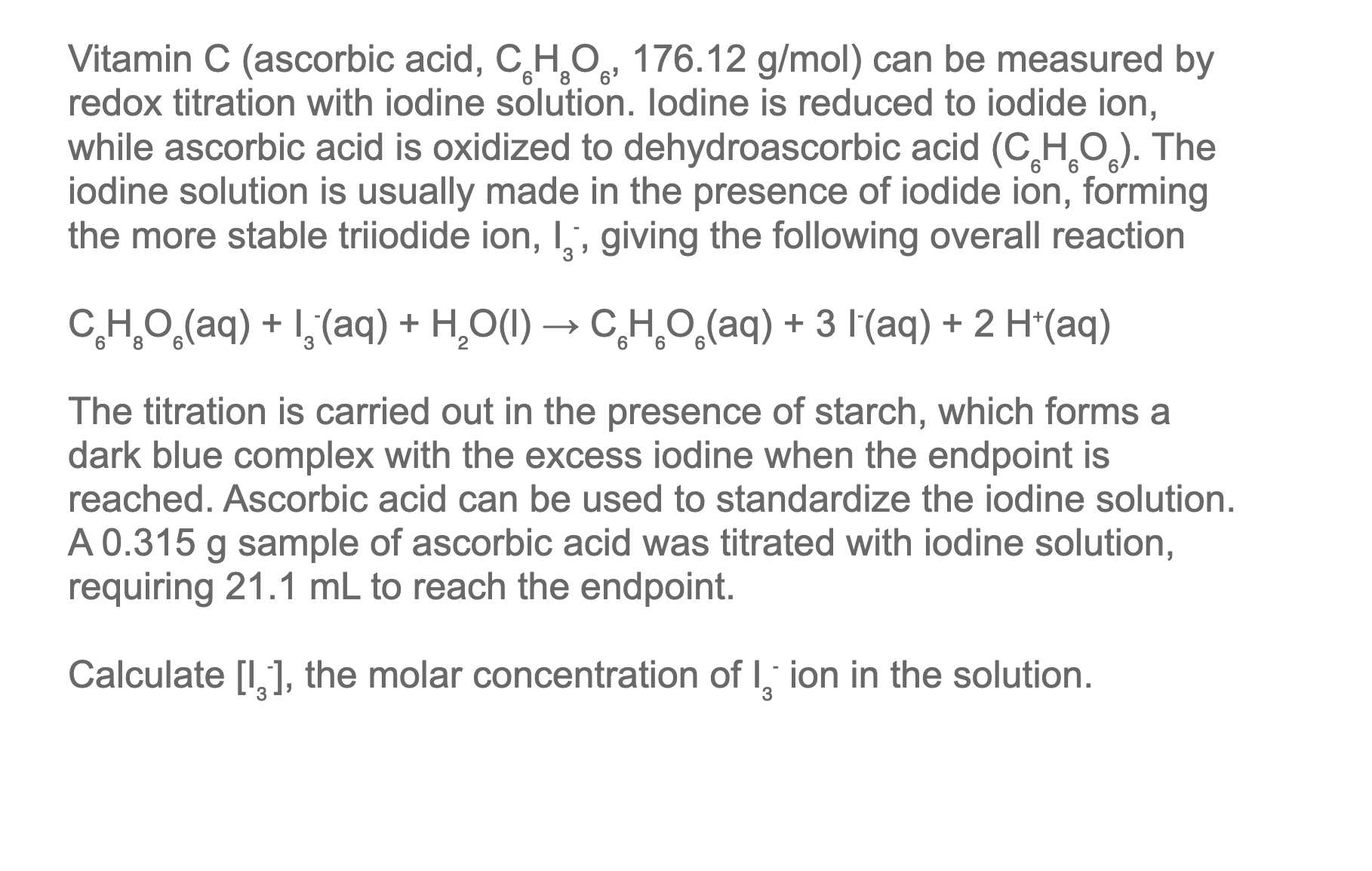 Vitamin C (ascorbic acid, $C_6H_8O_6$, 176.12 g/mol) can be measured by redox titration with iodine solution. Iodine is reduced to iodide ion, while ascorbic acid is oxidized to dehydroascorbic acid ($C_6H_6O_6$). The iodine solution is usually made in the presence of iodide ion, forming the more stable triiodide ion, $I_3^-$, giving the following overall reaction

$C_6H_8O_6(aq) + I_3^-(aq) + H_2O(l) \rightarrow C_6H_6O_6(aq) + 3\ I^-(aq) + 2\ H^+(aq)$

The titration is carried out in the presence of starch, which forms a dark blue complex with the excess iodine when the endpoint is reached. Ascorbic acid can be used to standardize the iodine solution. A 0.315 g sample of ascorbic acid was titrated with iodine solution, requiring 21.1 mL to reach the endpoint.

Calculate $[I_3^-]$, the molar concentration of $I_3^-$ ion in the solution.